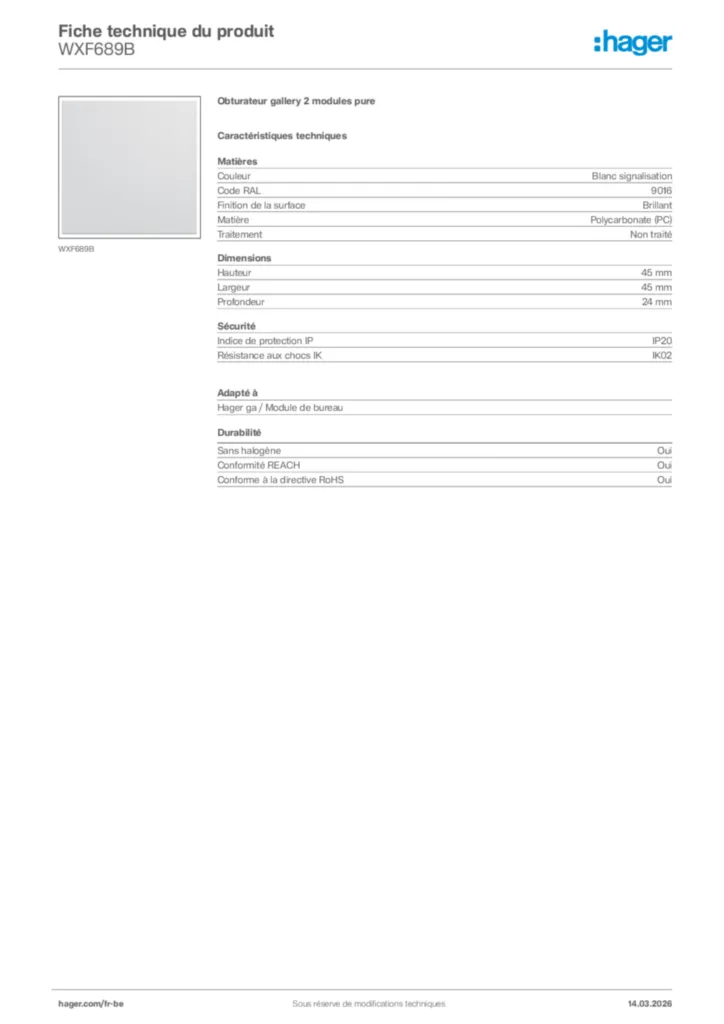 Fiche technique du produit
WXF689B

:hager

WXF689B

Obturateur gallery 2 modules pure

Caractéristiques techniques

Matières

| Couleur | Blanc signalisation |
|---|---|
| Code RAL | 9016 |
| Finition de la surface | Brillant |
| Matière | Polycarbonate (PC) |
| Traitement | Non traité |

Dimensions

| Hauteur | 45 mm |
|---|---|
| Largeur | 45 mm |
| Profondeur | 24 mm |

Sécurité

| Indice de protection IP | IP20 |
|---|---|
| Résistance aux chocs IK | IK02 |

Adapté à

Hager ga / Module de bureau

Durabilité

| Sans halogène | Oui |
|---|---|
| Conformité REACH | Oui |
| Conforme à la directive RoHS | Oui |

hager.com/fr-be
Sous réserve de modifications techniques
14.03.2026